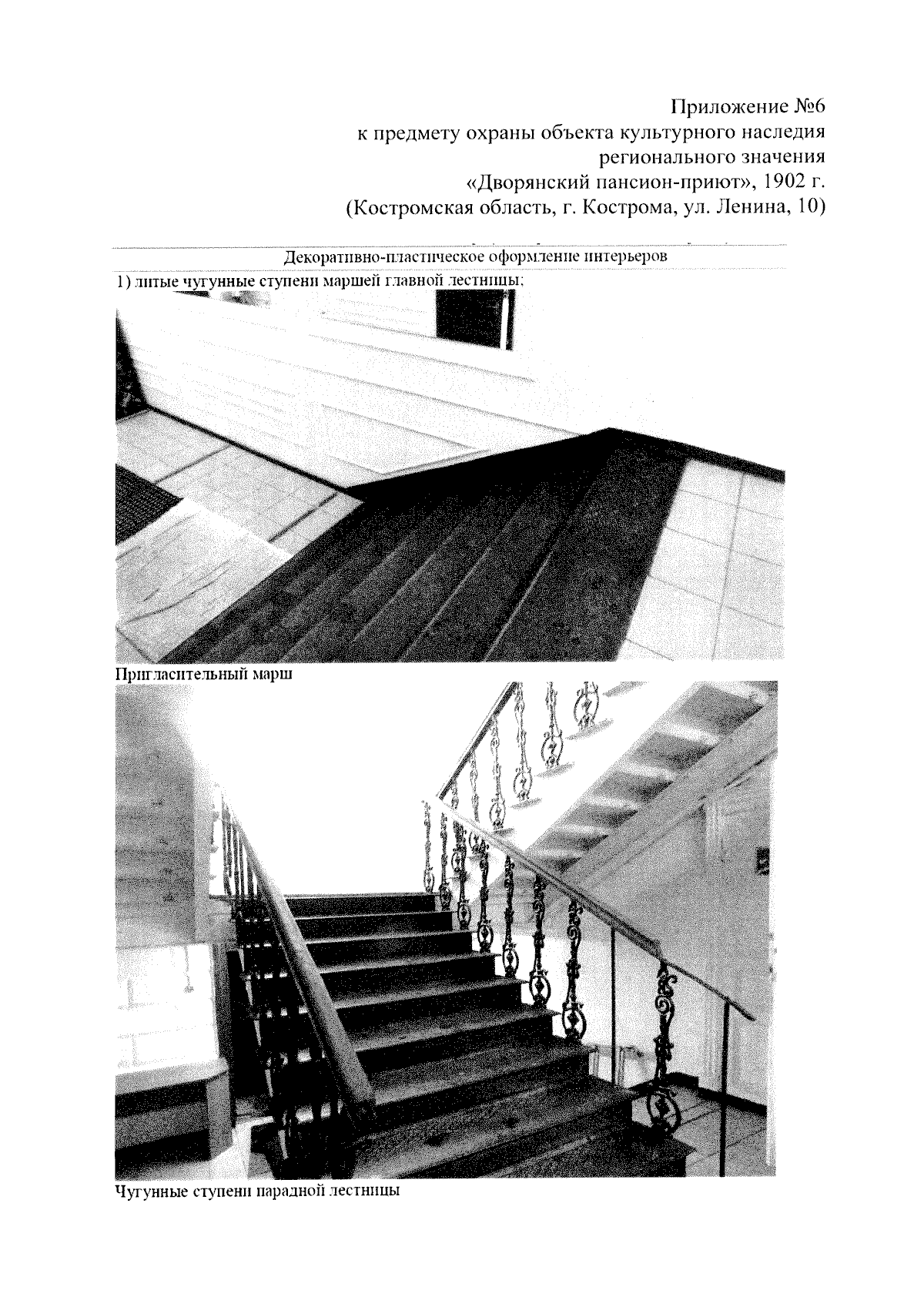 Приложение №6
к предмету охраны объекта культурного наследия
регионального значения
«Дворянский пансион-приют», 1902 г.
(Костромская область, г. Кострома, ул. Ленина, 10)

Декоративно-пластическое оформление интерьеров

1) литые чугунные ступени маршей главной лестницы;

Пригласительный марш

Чугунные ступени парадной лестницы